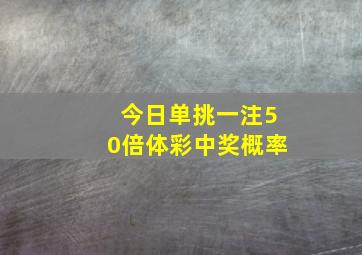 今日单挑一注50倍体彩中奖概率